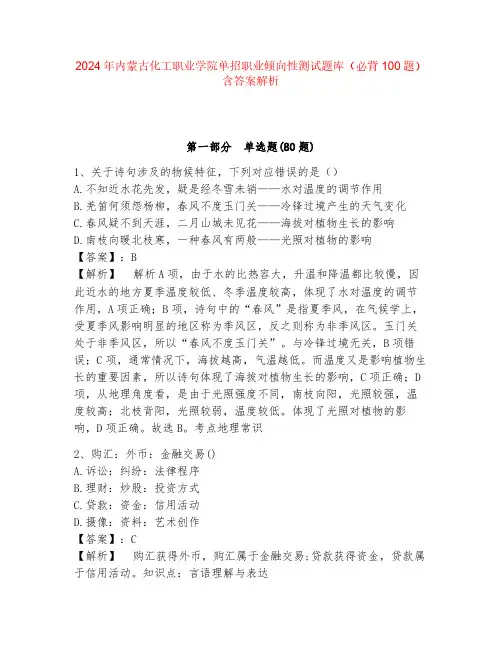 2024年内蒙古化工职业学院单招职业倾向性测试题库（必背100题）含答案解析

第一部分 单选题(80题)

1、关于诗句涉及的物候特征，下列对应错误的是（）
A.不知近水花先发，疑是经冬雪未销——水对温度的调节作用
B.羌笛何须怨杨柳，春风不度玉门关——冷锋过境产生的天气变化
C.春风疑不到天涯，二月山城未见花——海拔对植物生长的影响
D.南枝向暖北枝寒，一种春风有两般——光照对植物的影响
【答案】：B
【解析】 解析A项，由于水的比热容大，升温和降温都比较慢，因此近水的地方夏季温度较低、冬季温度较高，体现了水对温度的调节作用，A项正确；B项，诗句中的“春风”是指夏季风，在气候学上，受夏季风影响明显的地区称为季风区，反之则称为非季风区。玉门关处于非季风区，所以“春风不度玉门关”。与冷锋过境无关，B项错误；C项，通常情况下，海拔越高，气温越低。而温度又是影响植物生长的重要因素，所以诗句体现了海拔对植物生长的影响，C项正确；D项，从地理角度看，是由于光照强度不同，南枝向阳，光照较强，温度较高；北枝背阳，光照较弱，温度较低。体现了光照对植物的影响，D项正确。故选B。考点地理常识

2、购汇：外币：金融交易()
A.诉讼：纠纷：法律程序
B.理财：炒股：投资方式
C.贷款：资金：信用活动
D.摄像：资料：艺术创作
【答案】：C
【解析】 购汇获得外币，购汇属于金融交易;贷款获得资金，贷款属于信用活动。知识点：言语理解与表达